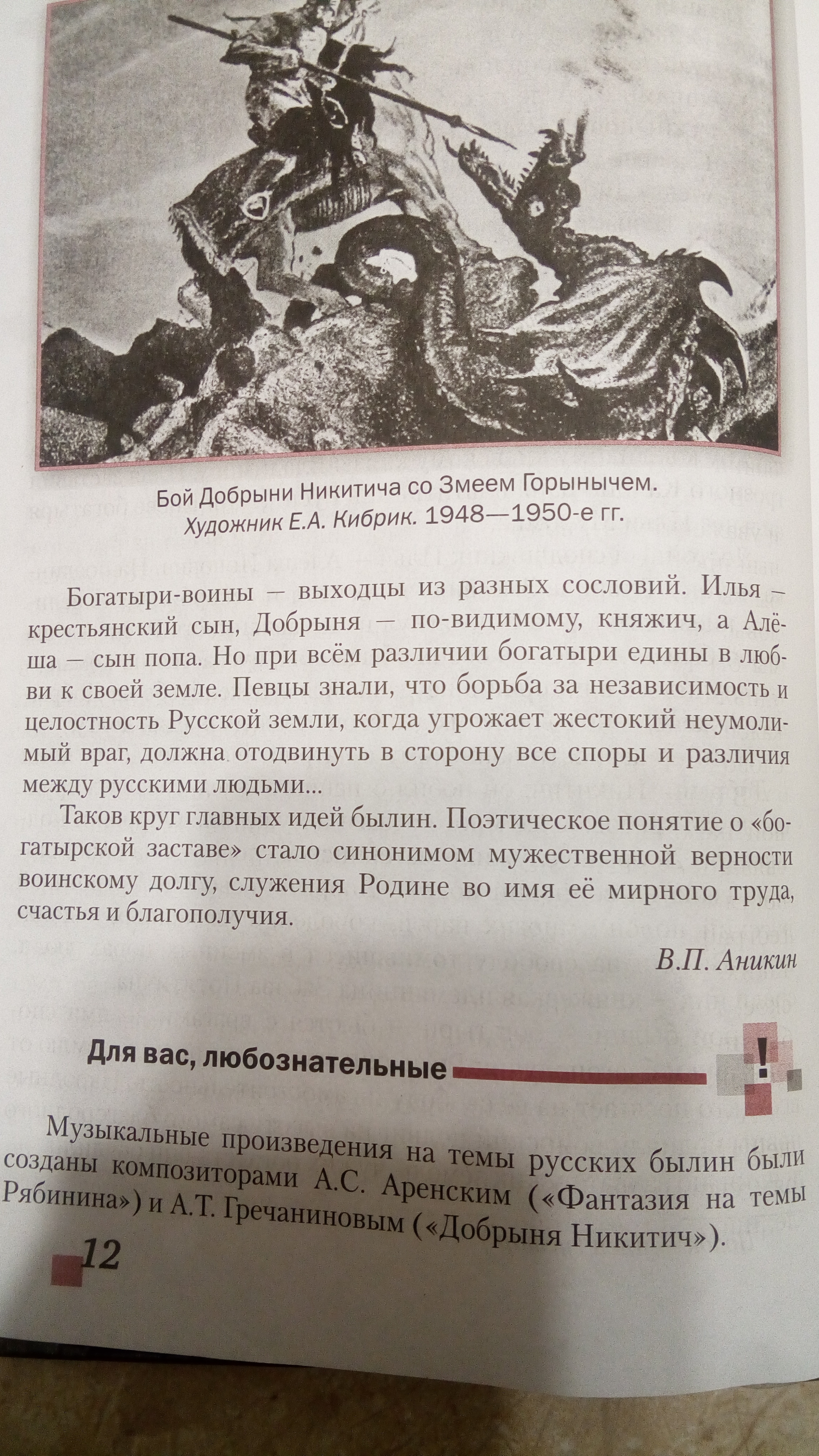 Бой Добрыни Никитича со Змеем Горынычем.
Художник Е.А. Кибрик. 1948—1950-е гг.

Богатыри-воины — выходцы из разных сословий. Илья — крестьянский сын, Добрыня — по-видимому, княжич, а Алёша — сын попа. Но при всём различии богатыри едины в любви к своей земле. Певцы знали, что борьба за независимость и целостность Русской земли, когда угрожает жестокий неумолимый враг, должна отодвинуть в сторону все споры и различия между русскими людьми...

Таков круг главных идей былин. Поэтическое понятие о «богатырской заставе» стало синонимом мужественной верности воинскому долгу, служения Родине во имя её мирного труда, счастья и благополучия.

В.П. Аникин

Для вас, любознательные

!

Музыкальные произведения на темы русских былин были созданы композиторами А.С. Аренским («Фантазия на темы Рябинина») и А.Т. Гречаниновым («Добрыня Никитич»).

12